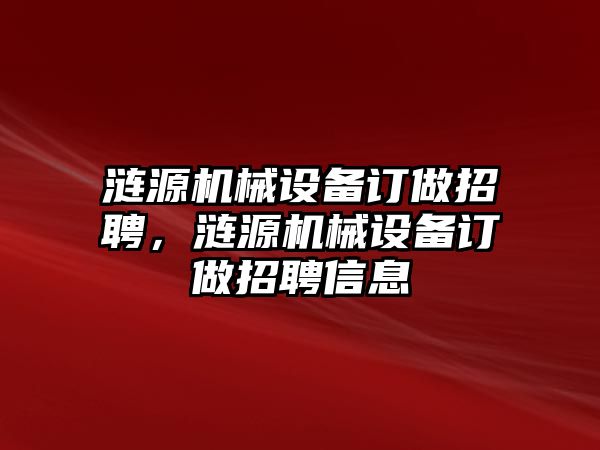 涟源机械设备订做招聘，涟源机械设备订做招聘信息